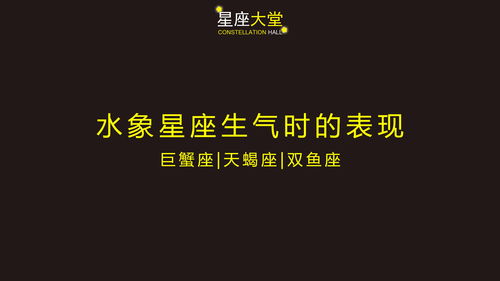 星座大堂
CONSTELLATION HALL

水象星座生气时的表现

巨蟹座|天蝎座|双鱼座